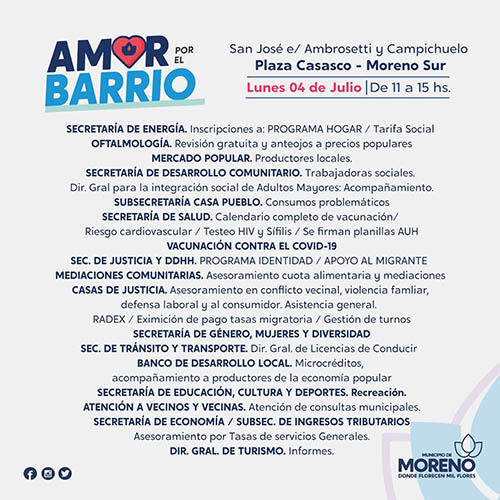 AMOR POR EL BARRIO

San José e/ Ambrosetti y Campichuelo
Plaza Casasco - Moreno Sur
Lunes 04 de Julio | De 11 a 15 hs.

SECRETARÍA DE ENERGÍA. Inscripciones a: PROGRAMA HOGAR / Tarifa Social
OFTALMOLOGÍA. Revisión gratuita y anteojos a precios populares
MERCADO POPULAR. Productores locales.
SECRETARÍA DE DESARROLLO COMUNITARIO. Trabajadoras sociales.
Dir. Gral para la integración social de Adultos Mayores: Acompañamiento.
SUBSECRETARÍA CASA PUEBLO. Consumos problemáticos
SECRETARÍA DE SALUD. Calendario completo de vacunación/
Riesgo cardiovascular / Testeo HIV y Sífilis / Se firman planillas AUH
VACUNACIÓN CONTRA EL COVID-19
SEC. DE JUSTICIA Y DDHH. PROGRAMA IDENTIDAD / APOYO AL MIGRANTE
MEDIACIONES COMUNITARIAS. Asesoramiento cuota alimentaria y mediaciones
CASAS DE JUSTICIA. Asesoramiento en conflicto vecinal, violencia famliar, defensa laboral y al consumidor. Asistencia general.
RADEX / Eximición de pago tasas migratoria / Gestión de turnos
SECRETARÍA DE GÉNERO, MUJERES Y DIVERSIDAD
SEC. DE TRÁNSITO Y TRANSPORTE. Dir. Gral. de Licencias de Conducir
BANCO DE DESARROLLO LOCAL. Microcréditos, acompañamiento a productores de la economía popular
SECRETARÍA DE EDUCACIÓN, CULTURA Y DEPORTES. Recreación.
ATENCIÓN A VECINOS Y VECINAS. Atención de consultas municipales.
SECRETARÍA DE ECONOMÍA / SUBSEC. DE INGRESOS TRIBUTARIOS
Asesoramiento por Tasas de servicios Generales.
DIR. GRAL. DE TURISMO. Informes.

MUNICIPIO DE
MORENO
DONDE FLORECEN MIL FLORES